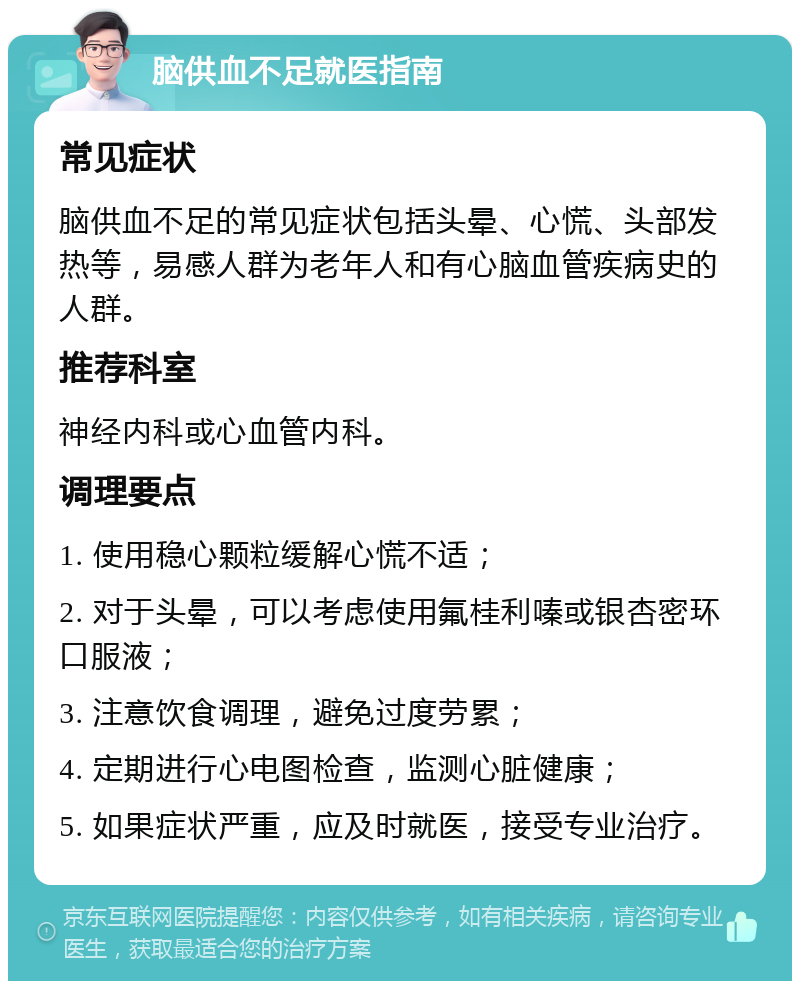 脑供血不足就医指南

常见症状

脑供血不足的常见症状包括头晕、心慌、头部发热等，易感人群为老年人和有心脑血管疾病史的人群。

推荐科室

神经内科或心血管内科。

调理要点

1. 使用稳心颗粒缓解心慌不适；

2. 对于头晕，可以考虑使用氟桂利嗪或银杏密环口服液；

3. 注意饮食调理，避免过度劳累；

4. 定期进行心电图检查，监测心脏健康；

5. 如果症状严重，应及时就医，接受专业治疗。

京东互联网医院提醒您：内容仅供参考，如有相关疾病，请咨询专业医生，获取最适合您的治疗方案